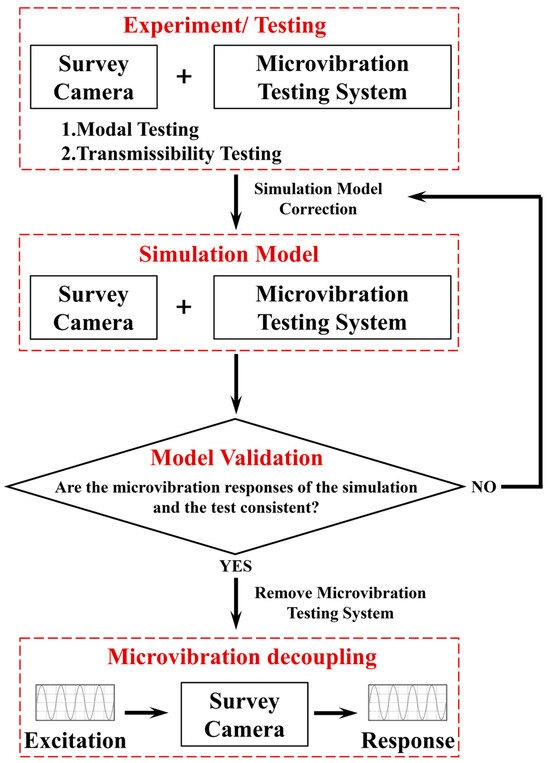 Experiment/ Testing

Survey Camera

+

Microvibration Testing System

1.Modal Testing
2.Transmissibility Testing

Simulation Model Correction

Simulation Model

Survey Camera

+

Microvibration Testing System

Model Validation

Are the microvibration responses of the simulation and the test consistent?

NO

YES

Remove Microvibration Testing System

Microvibration decoupling

Excitation

Survey Camera

Response